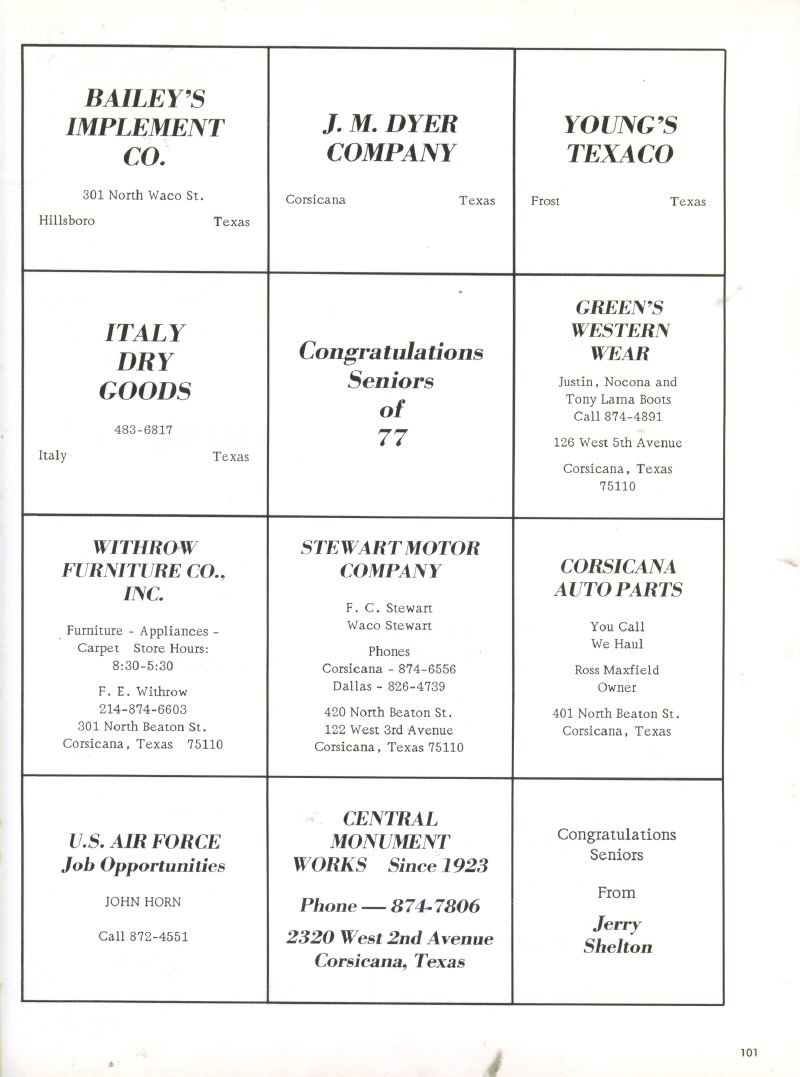 BAILEY'S IMPLEMENT CO.

301 North Waco St.

Hillsboro Texas

J. M. DYER COMPANY

Corsicana Texas

YOUNG'S TEXACO

Frost Texas

ITALY DRY GOODS

483-6817

Italy Texas

Congratulations Seniors of 77

GREEN'S WESTERN WEAR

Justin, Nocona and Tony Lama Boots Call 874-4891

126 West 5th Avenue

Corsicana, Texas 75110

WITHROW FURNITURE CO., INC.

Furniture - Appliances - Carpet Store Hours: 8:30-5:30

F. E. Withrow
214-874-6603
301 North Beaton St.
Corsicana, Texas 75110

STEWART MOTOR COMPANY

F. C. Stewart
Waco Stewart

Phones
Corsicana - 874-6556
Dallas - 826-4739

420 North Beaton St.
122 West 3rd Avenue
Corsicana, Texas 75110

CORSICANA AUTO PARTS

You Call
We Haul

Ross Maxfield
Owner

401 North Beaton St.
Corsicana, Texas

U.S. AIR FORCE
Job Opportunities

JOHN HORN

Call 872-4551

CENTRAL MONUMENT WORKS Since 1923

Phone — 874-7806

2320 West 2nd Avenue
Corsicana, Texas

Congratulations
Seniors

From

Jerry
Shelton

101